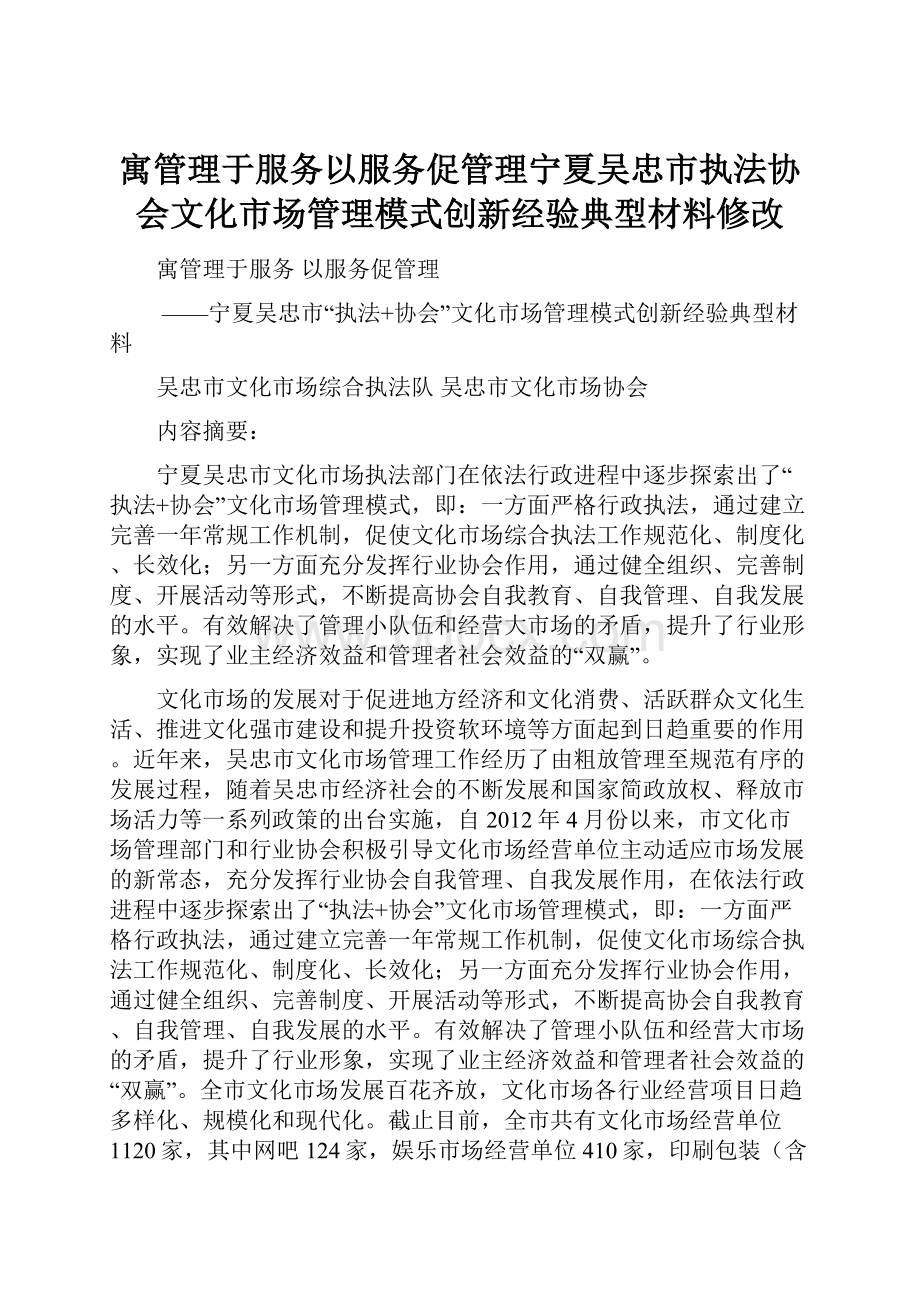 寓管理于服务以服务促管理宁夏吴忠市执法协会文化市场管理模式创新经验典型材料修改

寓管理于服务 以服务促管理

——宁夏吴忠市“执法+协会”文化市场管理模式创新经验典型材料

吴忠市文化市场综合执法队 吴忠市文化市场协会

内容摘要：

宁夏吴忠市文化市场执法部门在依法行政进程中逐步探索出了“执法+协会”文化市场管理模式，即：一方面严格行政执法，通过建立完善一年常规工作机制，促使文化市场综合执法工作规范化、制度化、长效化；另一方面充分发挥行业协会作用，通过健全组织、完善制度、开展活动等形式，不断提高协会自我教育、自我管理、自我发展的水平。有效解决了管理小队伍和经营大市场的矛盾，提升了行业形象，实现了业主经济效益和管理者社会效益的“双赢”。

文化市场的发展对于促进地方经济和文化消费、活跃群众文化生活、推进文化强市建设和提升投资软环境等方面起到日趋重要的作用。近年来，吴忠市文化市场管理工作经历了由粗放管理至规范有序的发展过程，随着吴忠市经济社会的不断发展和国家简政放权、释放市场活力等一系列政策的出台实施，自2012年4月份以来，市文化市场管理部门和行业协会积极引导文化市场经营单位主动适应市场发展的新常态，充分发挥行业协会自我管理、自我发展作用，在依法行政进程中逐步探索出了“执法+协会”文化市场管理模式，即：一方面严格行政执法，通过建立完善一年常规工作机制，促使文化市场综合执法工作规范化、制度化、长效化；另一方面充分发挥行业协会作用，通过健全组织、完善制度、开展活动等形式，不断提高协会自我教育、自我管理、自我发展的水平。有效解决了管理小队伍和经营大市场的矛盾，提升了行业形象，实现了业主经济效益和管理者社会效益的“双赢”。全市文化市场发展百花齐放，文化市场各行业经营项目日趋多样化、规模化和现代化。截止目前，全市共有文化市场经营单位1120家，其中网吧124家，娱乐市场经营单位410家，印刷包装（含